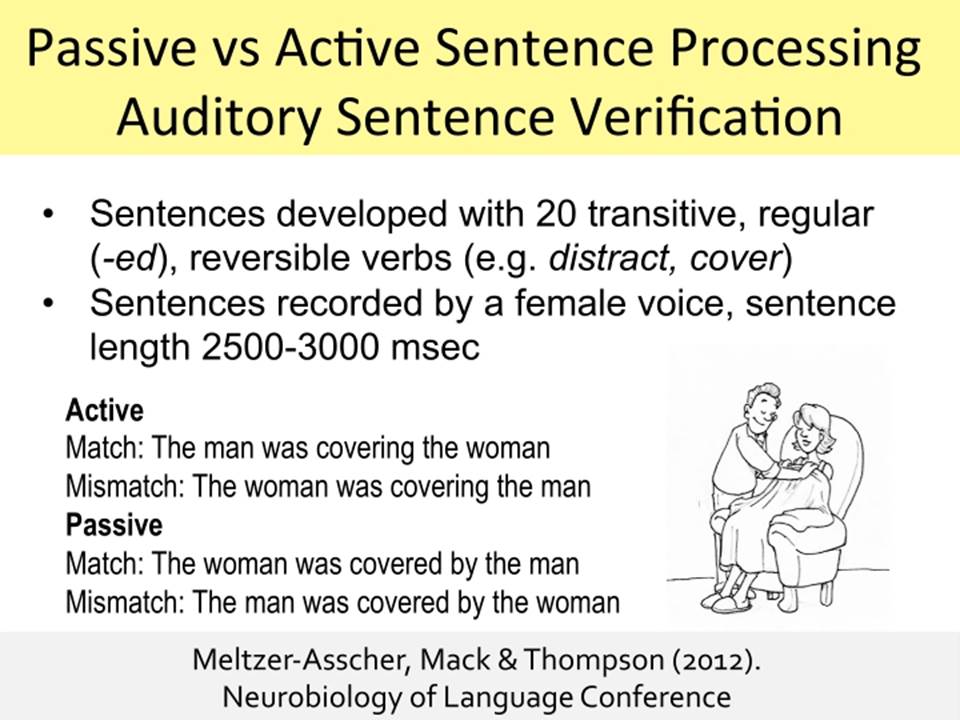 Passive vs Active Sentence Processing
Auditory Sentence Verification

• Sentences developed with 20 transitive, regular (-ed), reversible verbs (e.g. distract, cover)
• Sentences recorded by a female voice, sentence length 2500-3000 msec

Active
Match: The man was covering the woman
Mismatch: The woman was covering the man
Passive
Match: The woman was covered by the man
Mismatch: The man was covered by the woman

Meltzer-Asscher, Mack & Thompson (2012).
Neurobiology of Language Conference